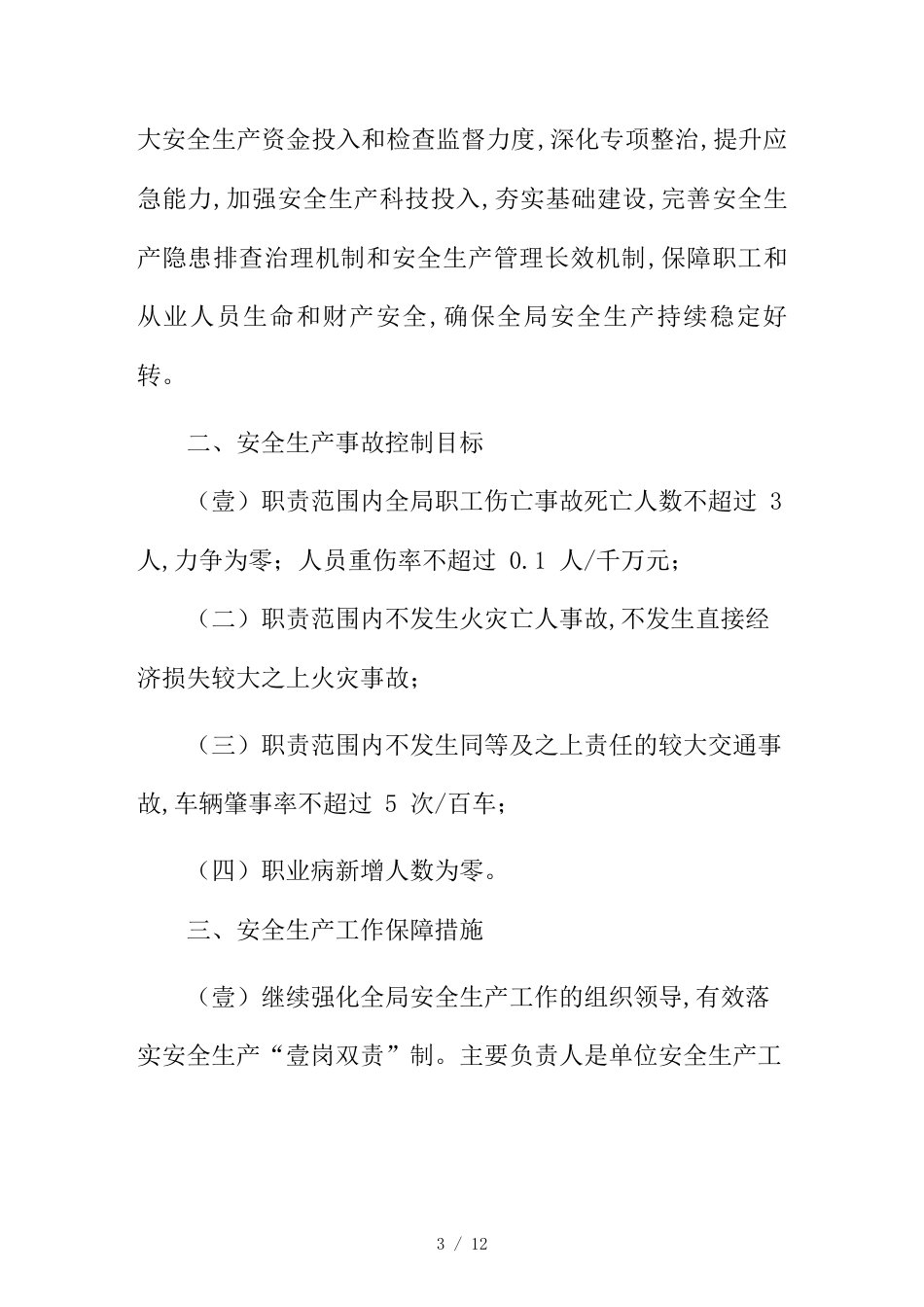 大安全生产资金投入和检查监督力度,深化专项整治,提升应急能力,加强安全生产科技投入,夯实基础建设,完善安全生产隐患排查治理机制和安全生产管理长效机制,保障职工和从业人员生命和财产安全,确保全局安全生产持续稳定好转。

二、安全生产事故控制目标

（壹）职责范围内全局职工伤亡事故死亡人数不超过 3 人,力争为零；人员重伤率不超过 0.1 人/千万元；

（二）职责范围内不发生火灾亡人事故,不发生直接经济损失较大之上火灾事故；

（三）职责范围内不发生同等及之上责任的较大交通事故,车辆肇事率不超过 5 次/百车；

（四）职业病新增人数为零。

三、安全生产工作保障措施

（壹）继续强化全局安全生产工作的组织领导,有效落实安全生产“壹岗双责”制。主要负责人是单位安全生产工

3 / 12